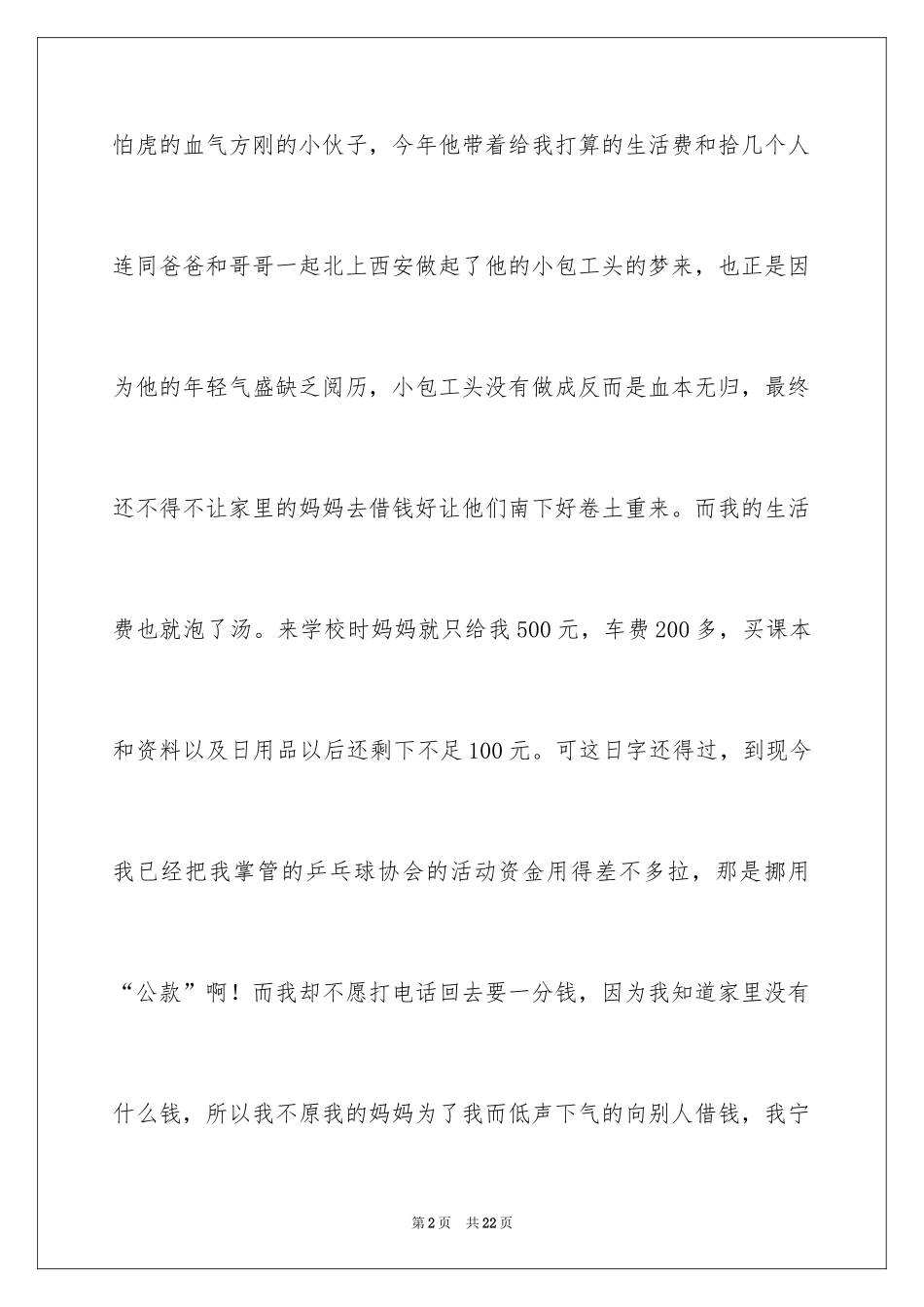 怕虎的血气方刚的小伙子，今年他带着给我打算的生活费和拾几个人连同爸爸和哥哥一起北上西安做起了他的小包工头的梦来，也正是因为他的年轻气盛缺乏阅历，小包工头没有做成反而是血本无归，最终还不得不让家里的妈妈去借钱好让他们南下好卷土重来。而我的生活费也就泡了汤。来学校时妈妈就只给我500元，车费200多，买课本和资料以及日用品以后还剩下不足100元。可这日字还得过，到现今我已经把我掌管的乒乓球协会的活动资金用得差不多拉，那是挪用“公款”啊！而我却不愿打电话回去要一分钱，因为我知道家里没有什么钱，所以我不原我的妈妈为了我而低声下气的向别人借钱，我宁

第2页 共22页